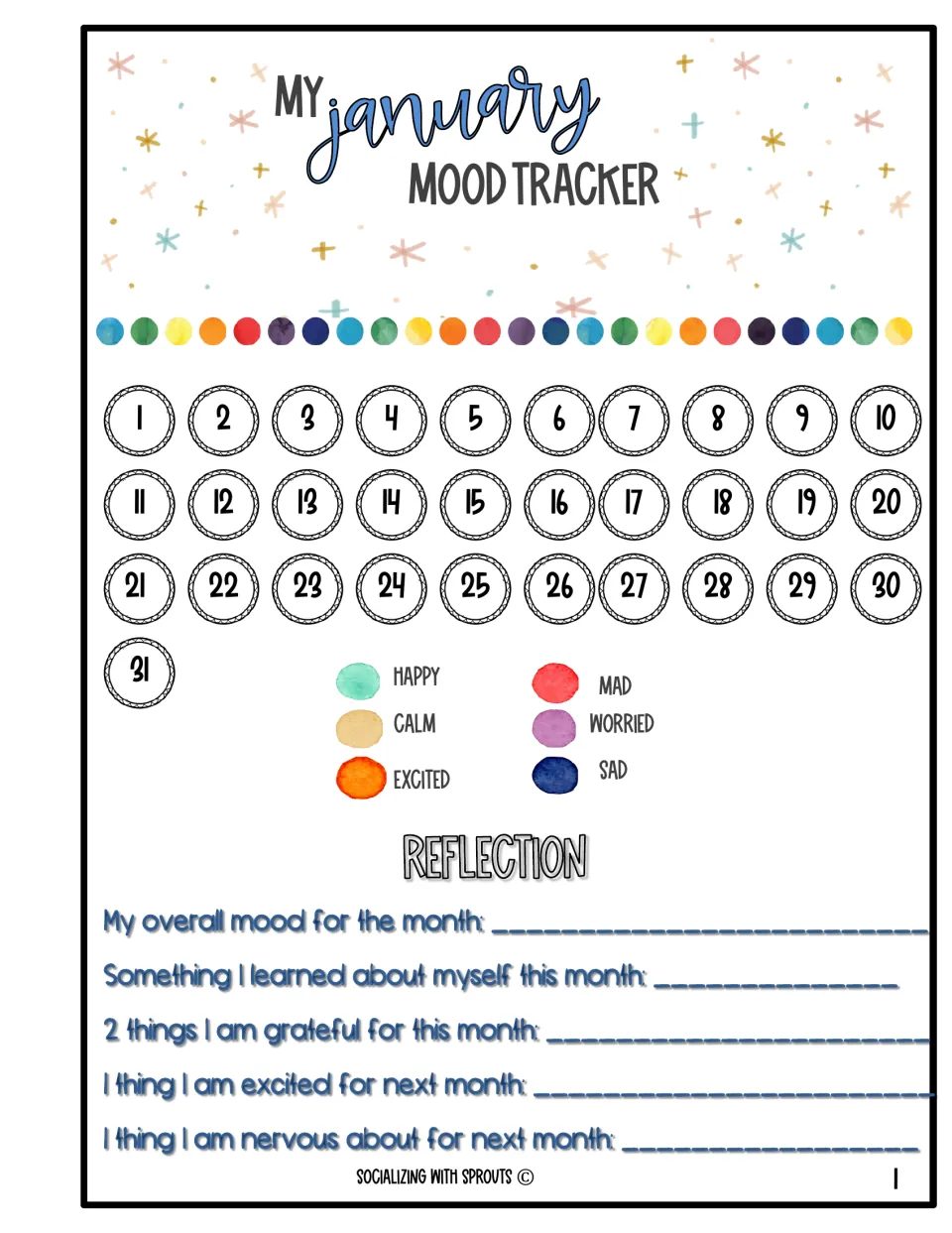 MY january MOOD TRACKER

1 2 3 4 5 6 7 8 9 10
11 12 13 14 15 16 17 18 19 20
21 22 23 24 25 26 27 28 29 30
31

HAPPY
CALM
EXCITED
MAD
WORRIED
SAD

REFLECTION

My overall mood for the month: ____

Something I learned about myself this month: ____

2 things I am grateful for this month: ____

1 thing I am excited for next month: ____

1 thing I am nervous about for next month: ____

SOCIALIZING WITH SPROUTS ©

1